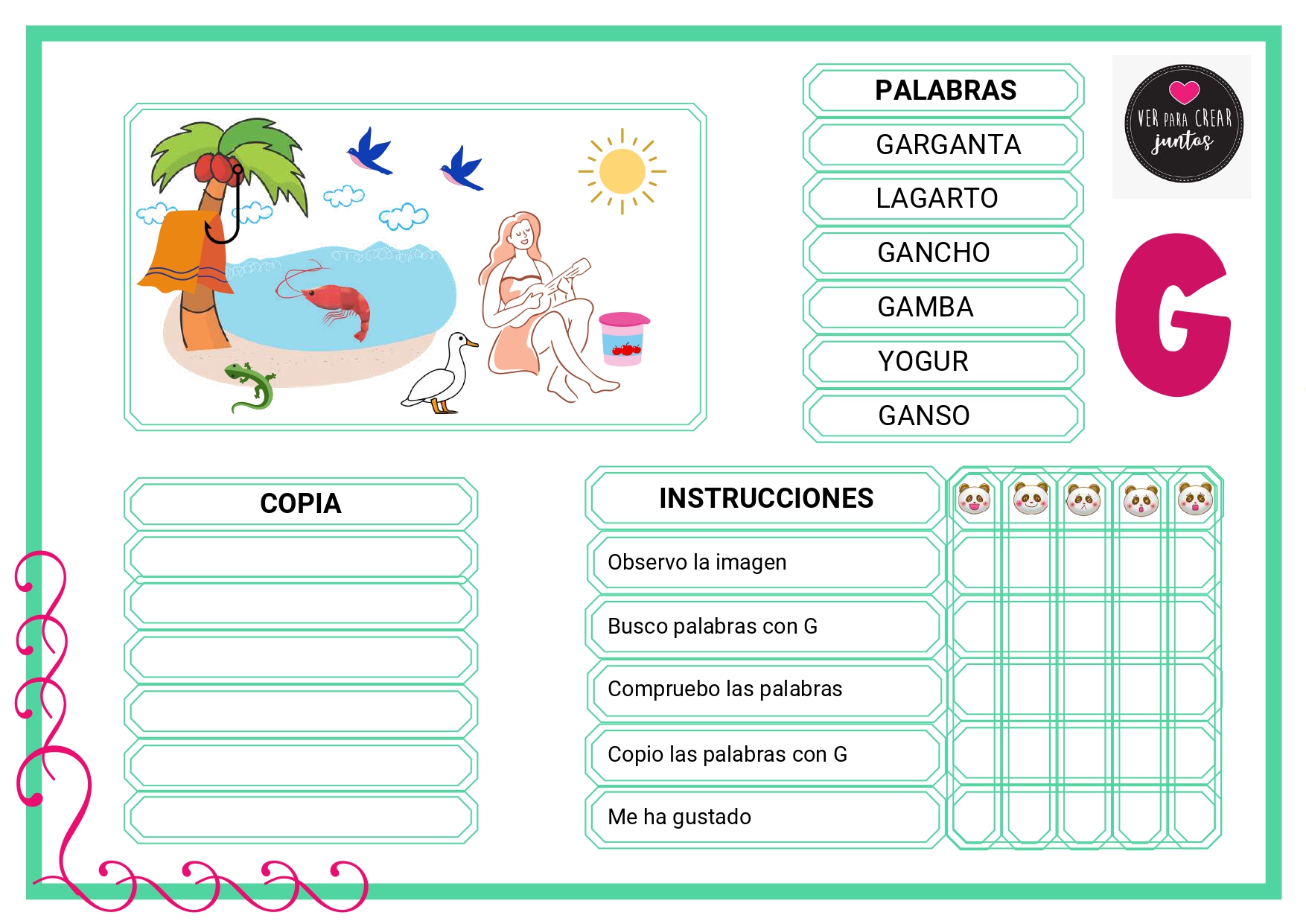 PALABRAS
GARGANTA
LAGARTO
GANCHO
GAMBA
YOGUR
GANSO

VER PARA CREAR juntos

G

COPIA

INSTRUCCIONES
Observo la imagen
Busco palabras con G
Compruebo las palabras
Copio las palabras con G
Me ha gustado